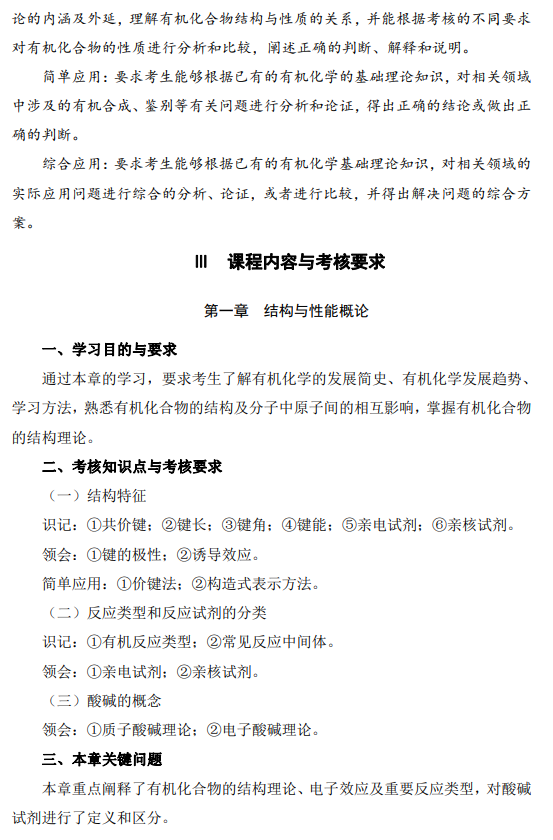 论的内涵及外延，理解有机化合物结构与性质的关系，并能根据考核的不同要求对有机化合物的性质进行分析和比较，阐述正确的判断、解释和说明。

简单应用：要求考生能够根据已有的有机化学的基础理论知识，对相关领域中涉及的有机合成、鉴别等有关问题进行分析和论证，得出正确的结论或做出正确的判断。

综合应用：要求考生能够根据已有的有机化学基础理论知识，对相关领域的实际应用问题进行综合的分析、论证，或者进行比较，并得出解决问题的综合方案。

III　课程内容与考核要求

第一章　结构与性能概论

一、学习目的与要求

通过本章的学习，要求考生了解有机化学的发展简史、有机化学发展趋势、学习方法，熟悉有机化合物的结构及分子中原子间的相互影响，掌握有机化合物的结构理论。

二、考核知识点与考核要求

（一）结构特征

识记：①共价键；②键长；③键角；④键能；⑤亲电试剂；⑥亲核试剂。

领会：①键的极性；②诱导效应。

简单应用：①价键法；②构造式表示方法。

（二）反应类型和反应试剂的分类

识记：①有机反应类型；②常见反应中间体。

领会：①亲电试剂；②亲核试剂。

（三）酸碱的概念

领会：①质子酸碱理论；②电子酸碱理论。

三、本章关键问题

本章重点阐释了有机化合物的结构理论、电子效应及重要反应类型，对酸碱试剂进行了定义和区分。